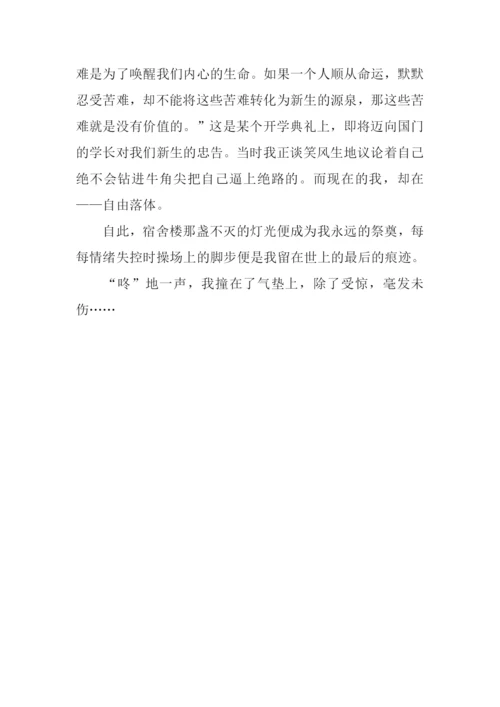 难是为了唤醒我们内心的生命。如果一个人顺从命运，默默忍受苦难，却不能将这些苦难转化为新生的源泉，那这些苦难就是没有价值的。”这是某个开学典礼上，即将迈向国门的学长对我们新生的忠告。当时我正谈笑风生地议论着自己绝不会钻进牛角尖把自己逼上绝路的。而现在的我，却在——自由落体。

自此，宿舍楼那盏不灭的灯光便成为我永远的祭奠，每每情绪失控时操场上的脚步便是我留在世上的最后的痕迹。

“咚”地一声，我撞在了气垫上，除了受惊，毫发未伤……